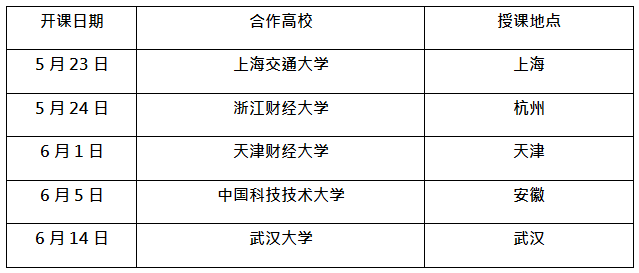 | 开课日期 | 合作高校 | 授课地点 |
|---|---|---|
| 5 月 23 日 | 上海交通大学 | 上海 |
| 5 月 24 日 | 浙江财经大学 | 杭州 |
| 6 月 1 日 | 天津财经大学 | 天津 |
| 6 月 5 日 | 中国科技技术大学 | 安徽 |
| 6 月 14 日 | 武汉大学 | 武汉 |